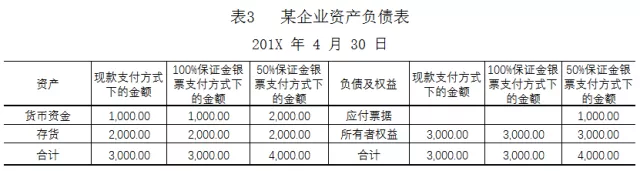 表3　某企业资产负债表

201X 年 4 月 30 日

| 资产 | 现款支付方式下的金额 | 100%保证金银票支付方式下的金额 | 50%保证金银票支付方式下的金额 | 负债及权益 | 现款支付方式下的金额 | 100%保证金银票支付方式下的金额 | 50%保证金银票支付方式下的金额 |
|---|---|---|---|---|---|---|---|
| 货币资金 | 1,000.00 | 1,000.00 | 2,000.00 | 应付票据 | | | 1,000.00 |
| 存货 | 2,000.00 | 2,000.00 | 2,000.00 | 所有者权益 | 3,000.00 | 3,000.00 | 3,000.00 |
| 合计 | 3,000.00 | 3,000.00 | 4,000.00 | 合计 | 3,000.00 | 3,000.00 | 4,000.00 |